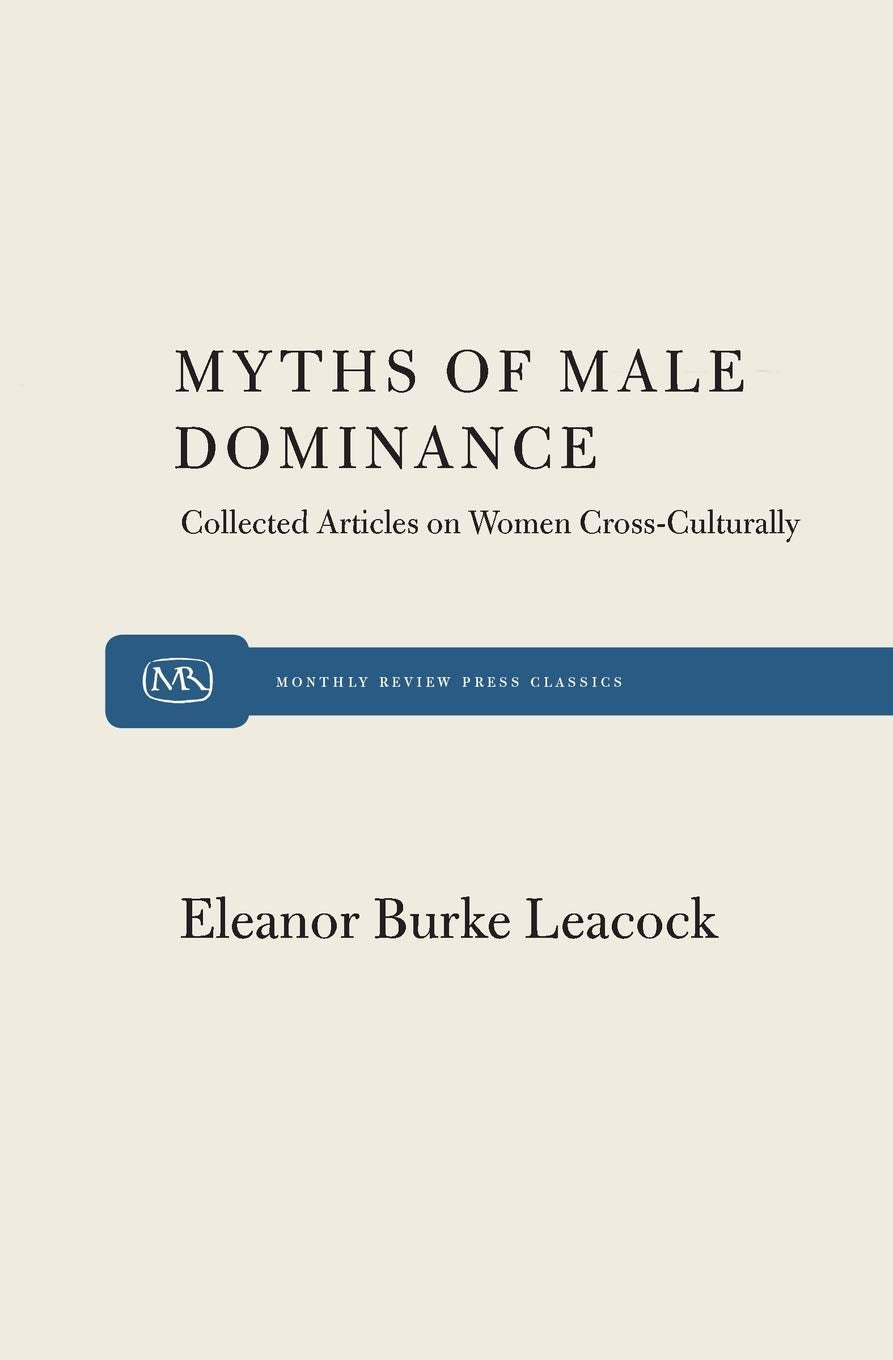 MYTHS OF MALE DOMINANCE

Collected Articles on Women Cross-Culturally

MR

MONTHLY REVIEW PRESS CLASSICS

Eleanor Burke Leacock